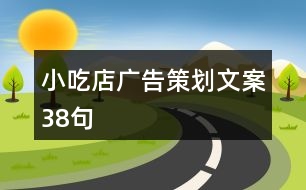 小吃店广告策划文案38句